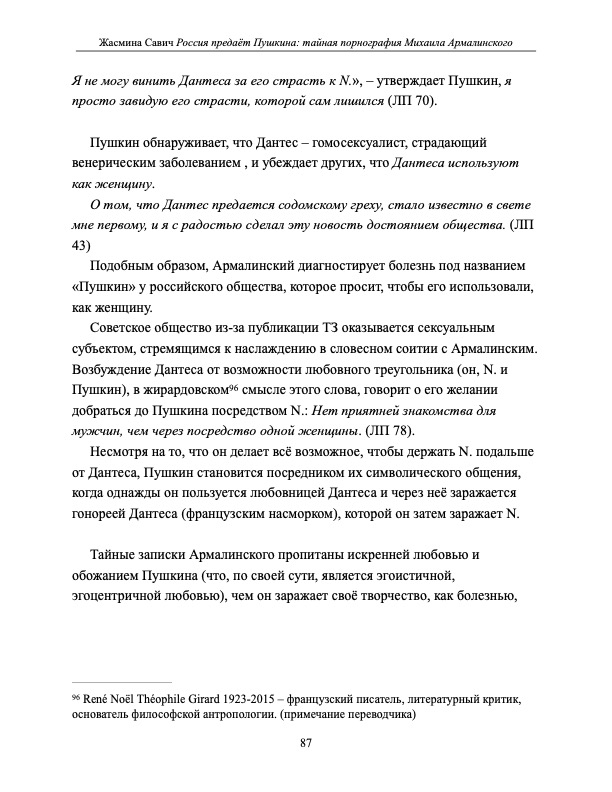 Жасмина Савич Россия предаёт Пушкина: тайная порнография Михаила Армалинского

Я не могу винить Дантеса за его страсть к N.», – утверждает Пушкин, я просто завидую его страсти, которой сам лишился (ЛП 70).

Пушкин обнаруживает, что Дантес – гомосексуалист, страдающий венерическим заболеванием , и убеждает других, что Дантеса используют как женщину.

О том, что Дантес предается содомскому греху, стало известно в свете мне первому, и я с радостью сделал эту новость достоянием общества. (ЛП 43)

Подобным образом, Армалинский диагностирует болезнь под названием «Пушкин» у российского общества, которое просит, чтобы его использовали, как женщину.

Советское общество из-за публикации ТЗ оказывается сексуальным субъектом, стремящимся к наслаждению в словесном соитии с Армалинским. Возбуждение Дантеса от возможности любовного треугольника (он, N. и Пушкин), в жирардовском$^{96}$ смысле этого слова, говорит о его желании добраться до Пушкина посредством N.: Нет приятней знакомства для мужчин, чем через посредство одной женщины. (ЛП 78).

Несмотря на то, что он делает всё возможное, чтобы держать N. подальше от Дантеса, Пушкин становится посредником их символического общения, когда однажды он пользуется любовницей Дантеса и через неё заражается гонореей Дантеса (французским насморком), которой он затем заражает N.

Тайные записки Армалинского пропитаны искренней любовью и обожанием Пушкина (что, по своей сути, является эгоистичной, эгоцентричной любовью), чем он заражает своё творчество, как болезнью,

$^{96}$ René Noël Théophile Girard 1923-2015 – французский писатель, литературный критик, основатель философской антропологии. (примечание переводчика)

87